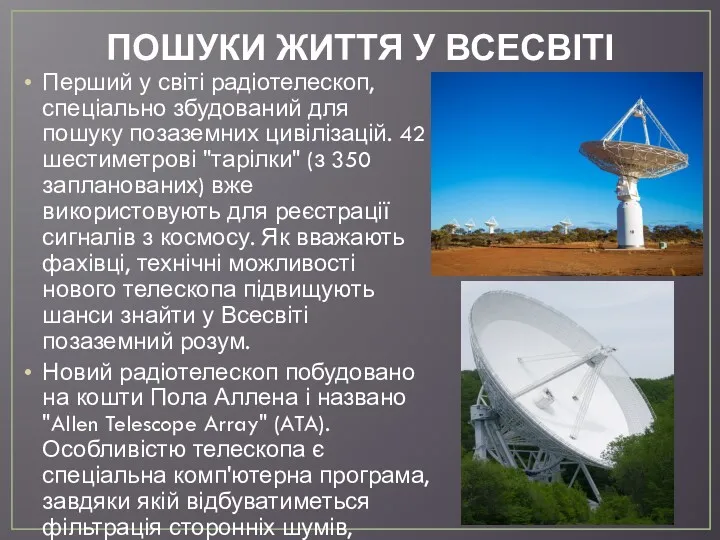 ПОШУКИ ЖИТТЯ У ВСЕСВІТІ

• Перший у світі радіотелескоп, спеціально збудований для пошуку позаземних цивілізацій. 42 шестиметрові "тарілки" (з 350 запланованих) вже використовують для реєстрації сигналів з космосу. Як вважають фахівці, технічні можливості нового телескопа підвищують шанси знайти у Всесвіті позаземний розум.

• Новий радіотелескоп побудовано на кошти Пола Аллена і названо "Allen Telescope Array" (ATA). Особливістю телескопа є спеціальна комп'ютерна програма, завдяки якій відбуватиметься фільтрація сторонніх шумів,